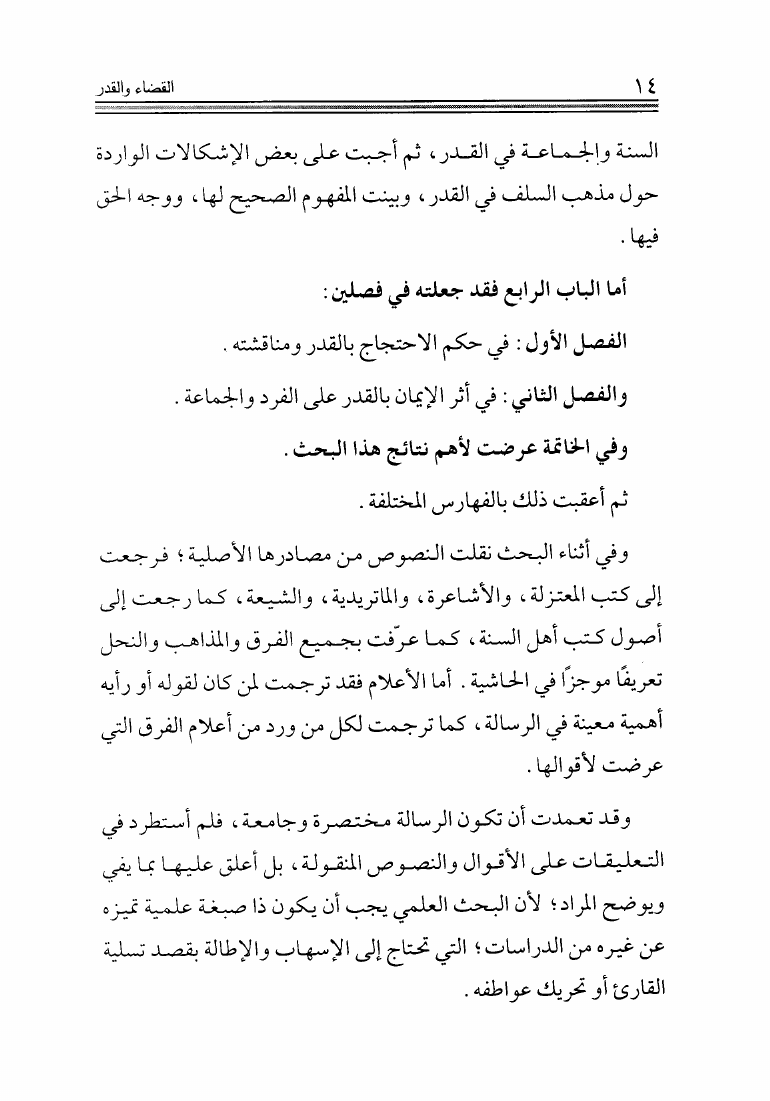 ١٤ القضاء والقدر

السنة والجماعة في القدر، ثم أجبت على بعض الإشكالات الواردة حول مذهب السلف في القدر، وبينت المفهوم الصحيح لها، ووجه الحق فيها.

أما الباب الرابع فقد جعلته في فصلين:

الفصل الأول: في حكم الاحتجاج بالقدر ومناقشته.

والفصل الثاني: في أثر الإيمان بالقدر على الفرد والجماعة.

وفي الخاتمة عرضت لأهم نتائج هذا البحث.

ثم أعقبت ذلك بالفهارس المختلفة.

وفي أثناء البحث نقلت النصوص من مصادرها الأصلية؛ فرجعت إلى كتب المعتزلة، والأشاعرة، والماتريدية، والشيعة، كما رجعت إلى أصول كتب أهل السنة، كما عرّفت بجميع الفرق والمذاهب والنحل تعريفًا موجزًا في الحاشية. أما الأعلام فقد ترجمت لمن كان لقوله أو رأيه أهمية معينة في الرسالة، كما ترجمت لكل من ورد من أعلام الفرق التي عرضت لأقوالها.

وقد تعمدت أن تكون الرسالة مختصرة وجامعة، فلم أستطرد في التعليقات على الأقوال والنصوص المنقولة، بل أعلق عليها بما يفي ويوضح المراد؛ لأن البحث العلمي يجب أن يكون ذا صبغة علمية تميزه عن غيره من الدراسات؛ التي تحتاج إلى الإسهاب والإطالة بقصد تسلية القارئ أو تحريك عواطفه.